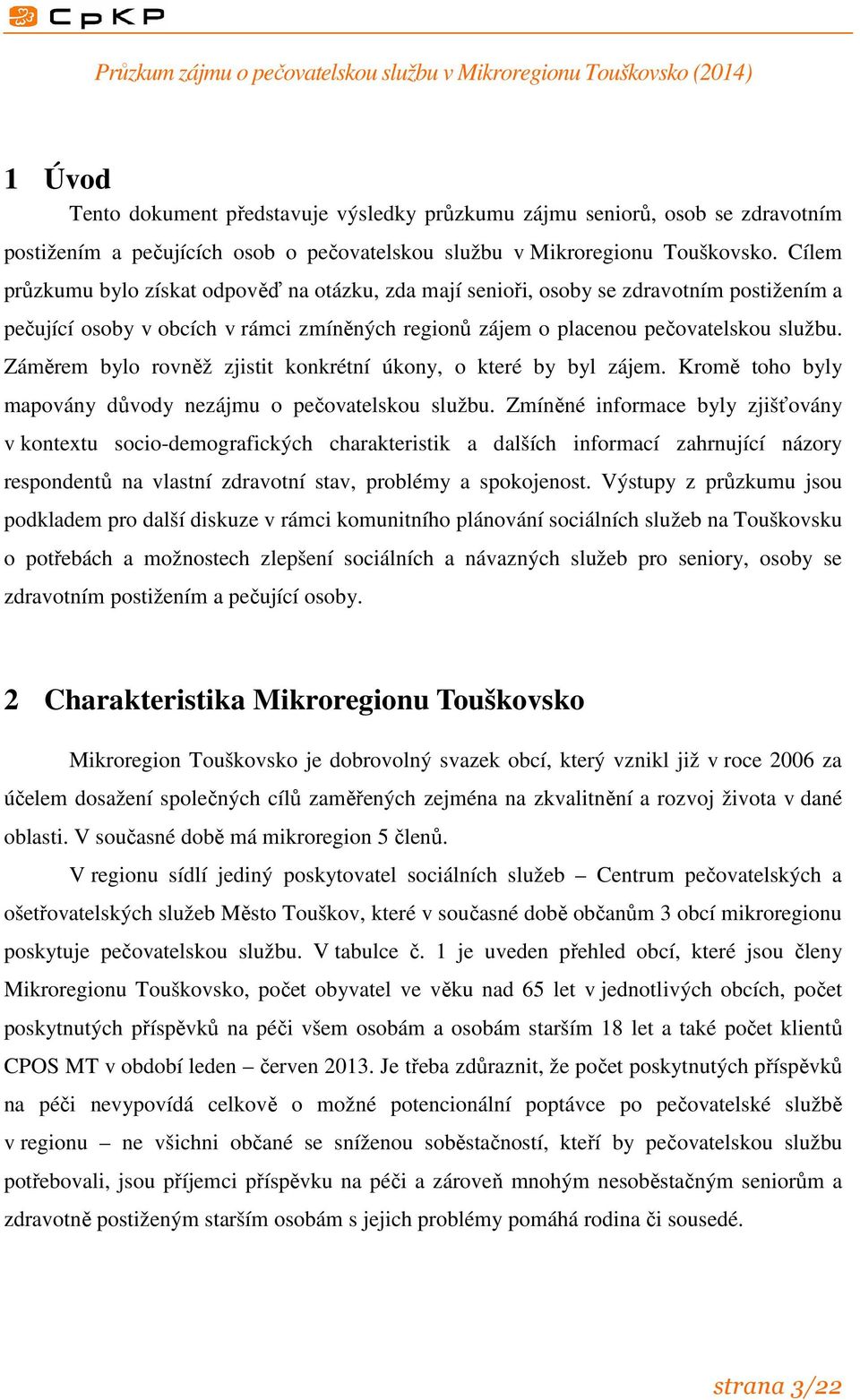 CpKP

Průzkum zájmu o pečovatelskou službu v Mikroregionu Touškovsko (2014)

1 Úvod

Tento dokument představuje výsledky průzkumu zájmu seniorů, osob se zdravotním postižením a pečujících osob o pečovatelskou službu v Mikroregionu Touškovsko. Cílem průzkumu bylo získat odpověď na otázku, zda mají senioři, osoby se zdravotním postižením a pečující osoby v obcích v rámci zmíněných regionů zájem o placenou pečovatelskou službu. Záměrem bylo rovněž zjistit konkrétní úkony, o které by byl zájem. Kromě toho byly mapovány důvody nezájmu o pečovatelskou službu. Zmíněné informace byly zjišťovány v kontextu socio-demografických charakteristik a dalších informací zahrnující názory respondentů na vlastní zdravotní stav, problémy a spokojenost. Výstupy z průzkumu jsou podkladem pro další diskuze v rámci komunitního plánování sociálních služeb na Touškovsku o potřebách a možnostech zlepšení sociálních a návazných služeb pro seniory, osoby se zdravotním postižením a pečující osoby.

2 Charakteristika Mikroregionu Touškovsko

Mikroregion Touškovsko je dobrovolný svazek obcí, který vznikl již v roce 2006 za účelem dosažení společných cílů zaměřených zejména na zkvalitnění a rozvoj života v dané oblasti. V současné době má mikroregion 5 členů.

V regionu sídlí jediný poskytovatel sociálních služeb – Centrum pečovatelských a ošetřovatelských služeb Město Touškov, které v současné době občanům 3 obcí mikroregionu poskytuje pečovatelskou službu. V tabulce č. 1 je uveden přehled obcí, které jsou členy Mikroregionu Touškovsko, počet obyvatel ve věku nad 65 let v jednotlivých obcích, počet poskytnutých příspěvků na péči všem osobám a osobám starším 18 let a také počet klientů CPOS MT v období leden – červen 2013. Je třeba zdůraznit, že počet poskytnutých příspěvků na péči nevypovídá celkově o možné potencionální poptávce po pečovatelské službě v regionu – ne všichni občané se sníženou soběstačností, kteří by pečovatelskou službu potřebovali, jsou příjemci příspěvku na péči a zároveň mnohým nesoběstačným seniorům a zdravotně postiženým starším osobám s jejich problémy pomáhá rodina či sousedé.

strana 3/22